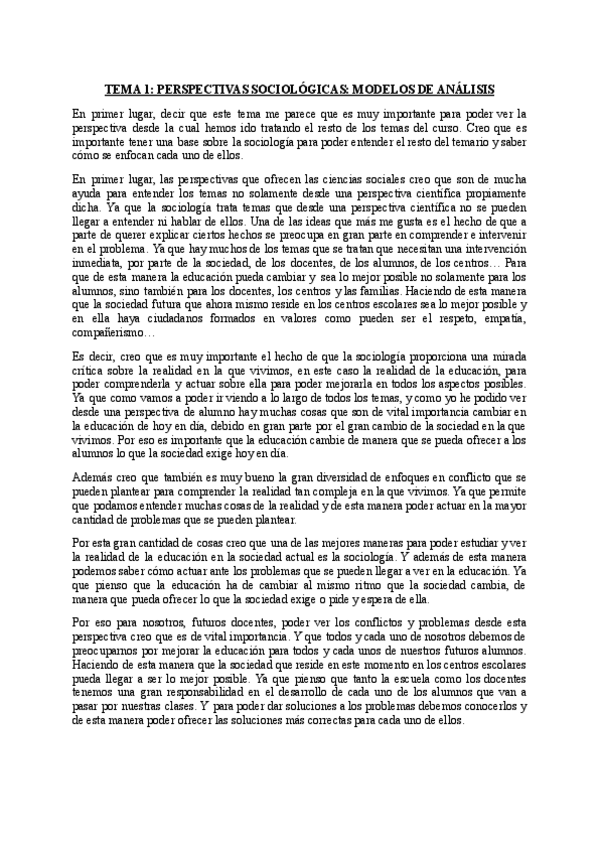 TEMA 1: PERSPECTIVAS SOCIOLÓGICAS: MODELOS DE ANÁLISIS

En primer lugar, decir que este tema me parece que es muy importante para poder ver la perspectiva desde la cual hemos ido tratando el resto de los temas del curso. Creo que es importante tener una base sobre la sociología para poder entender el resto del temario y saber cómo se enfocan cada uno de ellos.

En primer lugar, las perspectivas que ofrecen las ciencias sociales creo que son de mucha ayuda para entender los temas no solamente desde una perspectiva científica propiamente dicha. Ya que la sociología trata temas que desde una perspectiva científica no se pueden llegar a entender ni hablar de ellos. Una de las ideas que más me gusta es el hecho de que a parte de querer explicar ciertos hechos se preocupa en gran parte en comprender e intervenir en el problema. Ya que hay muchos de los temas que se tratan que necesitan una intervención inmediata, por parte de la sociedad, de los docentes, de los alumnos, de los centros… Para que de esta manera la educación pueda cambiar y sea lo mejor posible no solamente para los alumnos, sino también para los docentes, los centros y las familias. Haciendo de esta manera que la sociedad futura que ahora mismo reside en los centros escolares sea lo mejor posible y en ella haya ciudadanos formados en valores como pueden ser el respeto, empatía, compañerismo…

Es decir, creo que es muy importante el hecho de que la sociología proporciona una mirada crítica sobre la realidad en la que vivimos, en este caso la realidad de la educación, para poder comprenderla y actuar sobre ella para poder mejorarla en todos los aspectos posibles. Ya que como vamos a poder ir viendo a lo largo de todos los temas, y como yo he podido ver desde una perspectiva de alumno hay muchas cosas que son de vital importancia cambiar en la educación de hoy en día, debido en gran parte por el gran cambio de la sociedad en la que vivimos. Por eso es importante que la educación cambie de manera que se pueda ofrecer a los alumnos lo que la sociedad exige hoy en día.

Además creo que también es muy bueno la gran diversidad de enfoques en conflicto que se pueden plantear para comprender la realidad tan compleja en la que vivimos. Ya que permite que podamos entender muchas cosas de la realidad y de esta manera poder actuar en la mayor cantidad de problemas que se pueden plantear.

Por esta gran cantidad de cosas creo que una de las mejores maneras para poder estudiar y ver la realidad de la educación en la sociedad actual es la sociología. Y además de esta manera podemos saber cómo actuar ante los problemas que se pueden llegar a ver en la educación. Ya que pienso que la educación ha de cambiar al mismo ritmo que la sociedad cambia, de manera que pueda ofrecer lo que la sociedad exige o pide y espera de ella.

Por eso para nosotros, futuros docentes, poder ver los conflictos y problemas desde esta perspectiva creo que es de vital importancia. Y que todos y cada uno de nosotros debemos de preocuparnos por mejorar la educación para todos y cada unos de nuestros futuros alumnos. Haciendo de esta manera que la sociedad que reside en este momento en los centros escolares pueda llegar a ser lo mejor posible. Ya que pienso que tanto la escuela como los docentes tenemos una gran responsabilidad en el desarrollo de cada uno de los alumnos que van a pasar por nuestras clases. Y para poder dar soluciones a los problemas debemos conocerlos y de esta manera poder ofrecer las soluciones más correctas para cada uno de ellos.